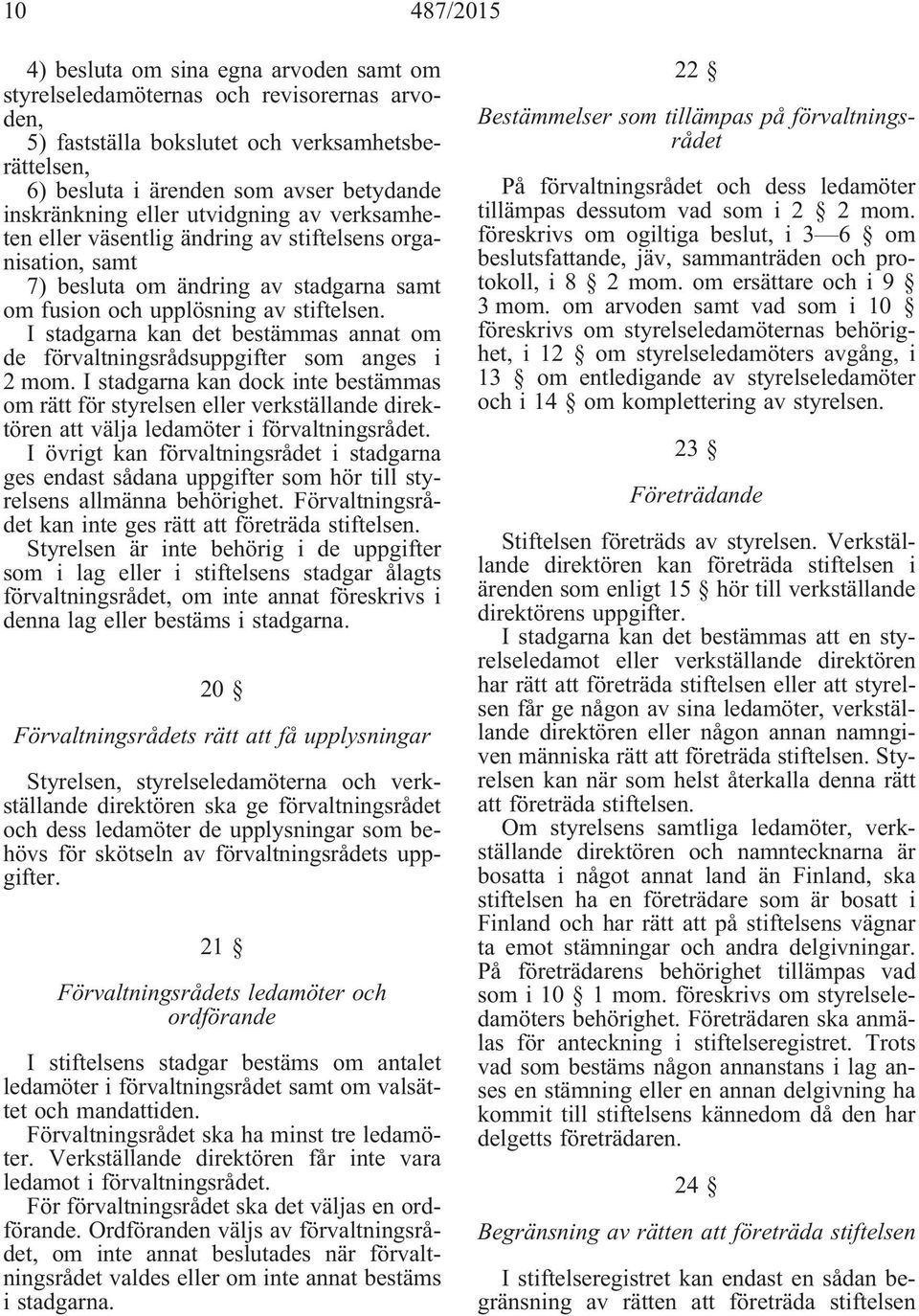 10 487/2015

4) besluta om sina egna arvoden samt om styrelseledamöternas och revisorernas arvoden,
5) fastställa bokslutet och verksamhetsberättelsen,
6) besluta i ärenden som avser betydande inskränkning eller utvidgning av verksamheten eller väsentlig ändring av stiftelsens organisation, samt
7) besluta om ändring av stadgarna samt om fusion och upplösning av stiftelsen.
I stadgarna kan det bestämmas annat om de förvaltningsrådsuppgifter som anges i 2 mom. I stadgarna kan dock inte bestämmas om rätt för styrelsen eller verkställande direktören att välja ledamöter i förvaltningsrådet.
I övrigt kan förvaltningsrådet i stadgarna ges endast sådana uppgifter som hör till styrelsens allmänna behörighet. Förvaltningsrådet kan inte ges rätt att företräda stiftelsen.
Styrelsen är inte behörig i de uppgifter som i lag eller i stiftelsens stadgar ålagts förvaltningsrådet, om inte annat föreskrivs i denna lag eller bestäms i stadgarna.

20 §

Förvaltningsrådets rätt att få upplysningar

Styrelsen, styrelseledamöterna och verkställande direktören ska ge förvaltningsrådet och dess ledamöter de upplysningar som behövs för skötseln av förvaltningsrådets uppgifter.

21 §

Förvaltningsrådets ledamöter och ordförande

I stiftelsens stadgar bestäms om antalet ledamöter i förvaltningsrådet samt om valsättet och mandattiden.
Förvaltningsrådet ska ha minst tre ledamöter. Verkställande direktören får inte vara ledamot i förvaltningsrådet.
För förvaltningsrådet ska det väljas en ordförande. Ordföranden väljs av förvaltningsrådet, om inte annat beslutades när förvaltningsrådet valdes eller om inte annat bestäms i stadgarna.

22 §

Bestämmelser som tillämpas på förvaltningsrådet

På förvaltningsrådet och dess ledamöter tillämpas dessutom vad som i 2 § 2 mom. föreskrivs om ogiltiga beslut, i 3—6 § om beslutsfattande, jäv, sammanträden och protokoll, i 8 § 2 mom. om ersättare och i 9 § 3 mom. om arvoden samt vad som i 10 § föreskrivs om styrelseledamöternas behörighet, i 12 § om styrelseledamöters avgång, i 13 § om entledigande av styrelseledamöter och i 14 § om komplettering av styrelsen.

23 §

Företrädande

Stiftelsen företräds av styrelsen. Verkställande direktören kan företräda stiftelsen i ärenden som enligt 15 § hör till verkställande direktörens uppgifter.
I stadgarna kan det bestämmas att en styrelseledamot eller verkställande direktören har rätt att företräda stiftelsen eller att styrelsen får ge någon av sina ledamöter, verkställande direktören eller någon annan namngiven människa rätt att företräda stiftelsen. Styrelsen kan när som helst återkalla denna rätt att företräda stiftelsen.
Om styrelsens samtliga ledamöter, verkställande direktören och namntecknarna är bosatta i något annat land än Finland, ska stiftelsen ha en företrädare som är bosatt i Finland och har rätt att på stiftelsens vägnar ta emot stämningar och andra delgivningar. På företrädarens behörighet tillämpas vad som i 10 § 1 mom. föreskrivs om styrelseledamöters behörighet. Företrädaren ska anmälas för anteckning i stiftelseregistret. Trots vad som bestäms någon annanstans i lag anses en stämning eller en annan delgivning ha kommit till stiftelsens kännedom då den har delgetts företrädaren.

24 §

Begränsning av rätten att företräda stiftelsen

I stiftelseregistret kan endast en sådan begränsning av rätten att företräda stiftelsen